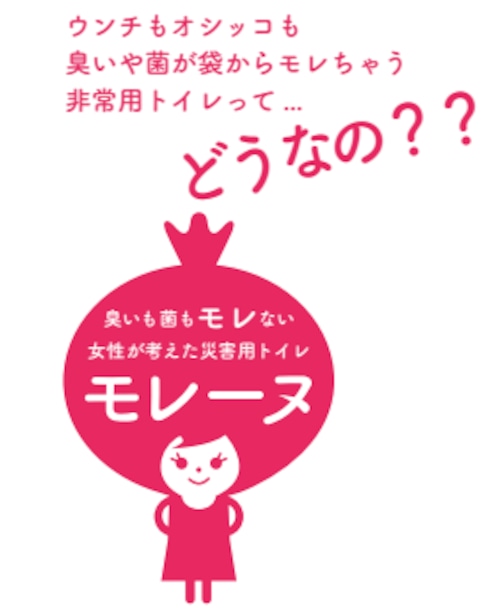 ウンチもオシッコも
臭いや菌が袋からモレちゃう
非常用トイレって…

どうなの？？

臭いも菌もモレない
女性が考えた災害用トイレ
モレーヌ